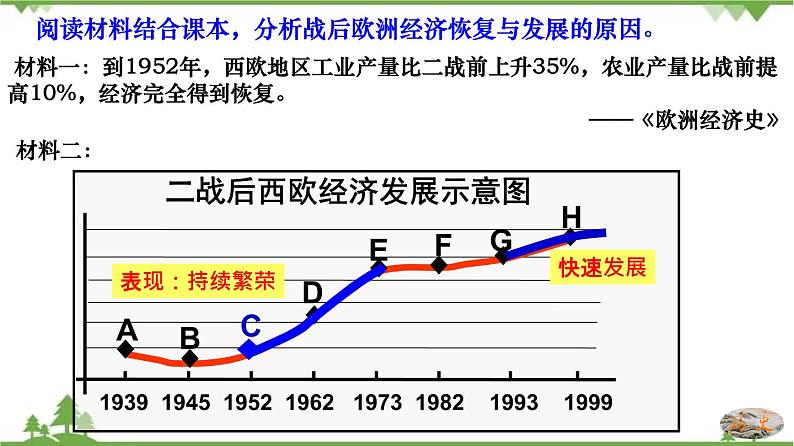 阅读材料结合课本，分析战后欧洲经济恢复与发展的原因。

材料一：到1952年，西欧地区工业产量比二战前上升35%，农业产量比战前提高10%，经济完全得到恢复。

——《欧洲经济史》

材料二：

二战后西欧经济发展示意图

表现：持续繁荣

快速发展

A
B
C
D
E
F
G
H

1939 1945 1952 1962 1973 1982 1993 1999